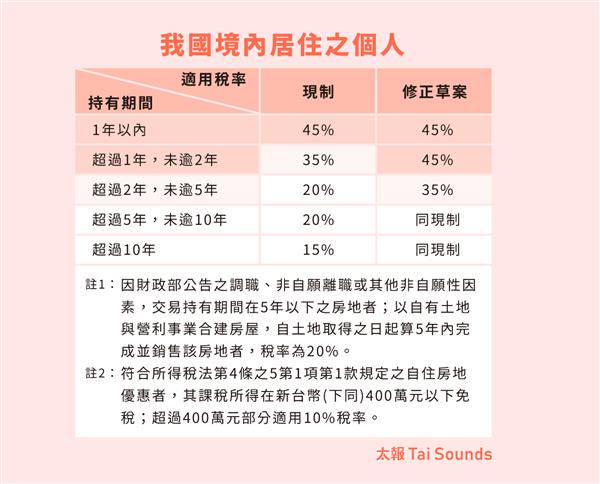 我國境內居住之個人

| 適用稅率 持有期間 | 現制 | 修正草案 |
|---|---|---|
| 1年以內 | 45% | 45% |
| 超過1年，未逾2年 | 35% | 45% |
| 超過2年，未逾5年 | 20% | 35% |
| 超過5年，未逾10年 | 20% | 同現制 |
| 超過10年 | 15% | 同現制 |

註1：因財政部公告之調職、非自願離職或其他非自願性因素，交易持有期間在5年以下之房地者；以自有土地與營利事業合建房屋，自土地取得之日起算5年內完成並銷售該房地者，稅率為20%。

註2：符合所得稅法第4條之5第1項第1款規定之自住房地優惠者，其課稅所得在新台幣(下同)400萬元以下免稅；超過400萬元部分適用10%稅率。

太報 Tai Sounds